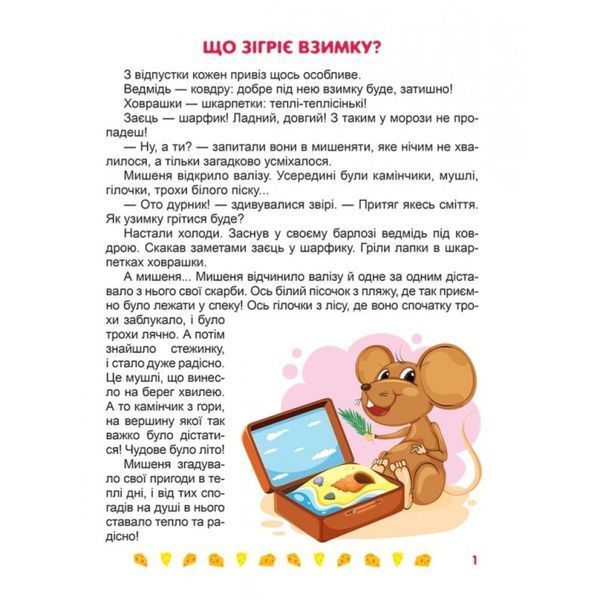 ЩО ЗІГРІЄ ВЗИМКУ?

З відпустки кожен привіз щось особливе.

Ведмідь — ковдру: добре під нею взимку буде, затишно!

Ховрашки — шкарпетки: теплі-теплісінькі!

Заєць — шарфик! Ладний, довгий! З таким у морози не пропадеш!

— Ну, а ти? — запитали вони в мишеняти, яке нічим не хвалилося, а тільки загадково усміхалося.

Мишеня відкрило валізу. Усередині були камінчики, мушлі, гілочки, трохи білого піску...

— Ото дурник! — здивувалися звірі. — Притяг якесь сміття. Як узимку грітися буде?

Настали холоди. Заснув у своєму барлозі ведмідь під ковдрою. Скакав заметами заєць у шарфику. Гріли лапки в шкарпетках ховрашки.

А мишеня... Мишеня відчинило валізу й одне за одним діставало з нього свої скарби. Ось білий пісочок з пляжу, де так приємно було лежати у спеку! Ось гілочки з лісу, де воно спочатку трохи заблукало, і було трохи лячно. А потім знайшло стежинку, і стало дуже радісно. Це мушлі, що винесло на берег хвилею. А то камінчик з гори, на вершину якої так важко було дістатися! Чудове було літо!

Мишеня згадувало свої пригоди в теплі дні, і від тих спогадів на душі в нього ставало тепло та радісно!

1